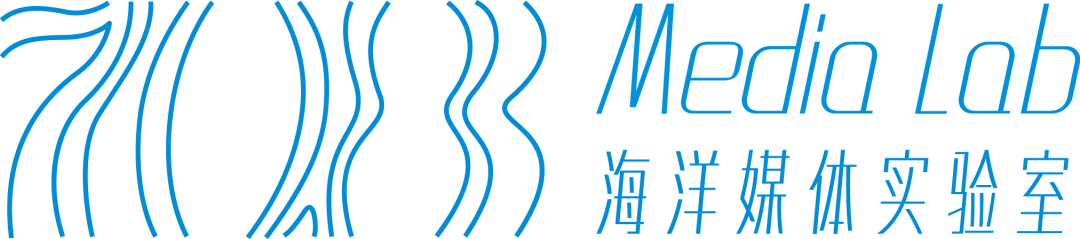 Media Lab
海洋媒体实验室